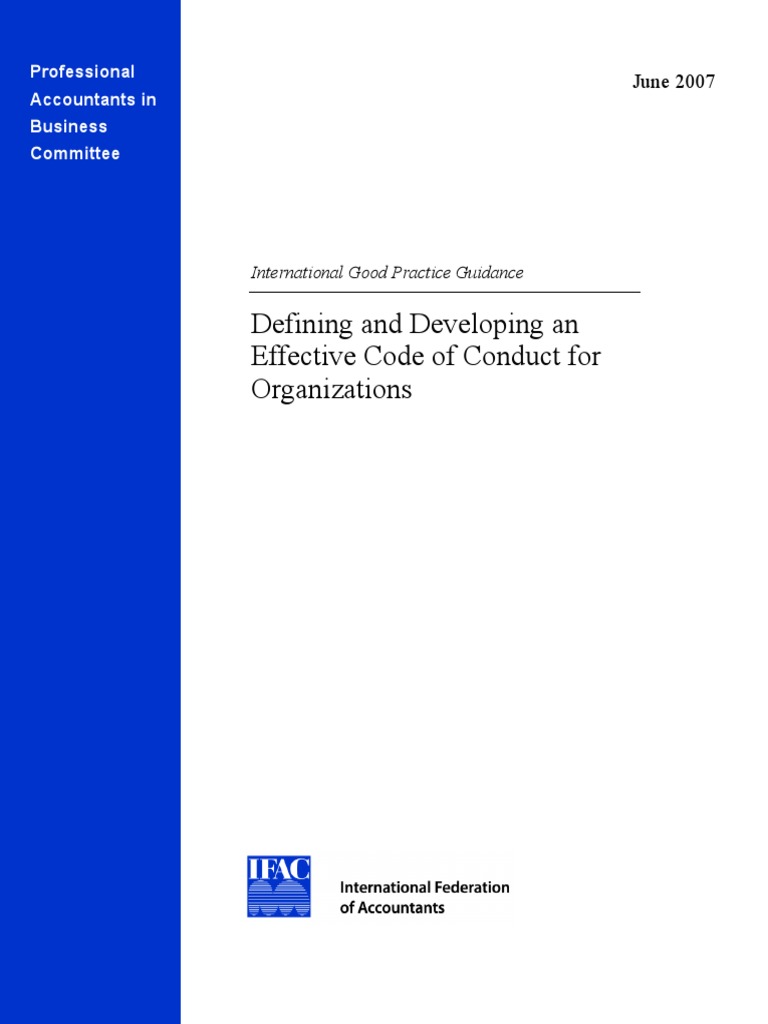 Professional Accountants in Business Committee

June 2007

International Good Practice Guidance

Defining and Developing an Effective Code of Conduct for Organizations

IFAC

International Federation of Accountants